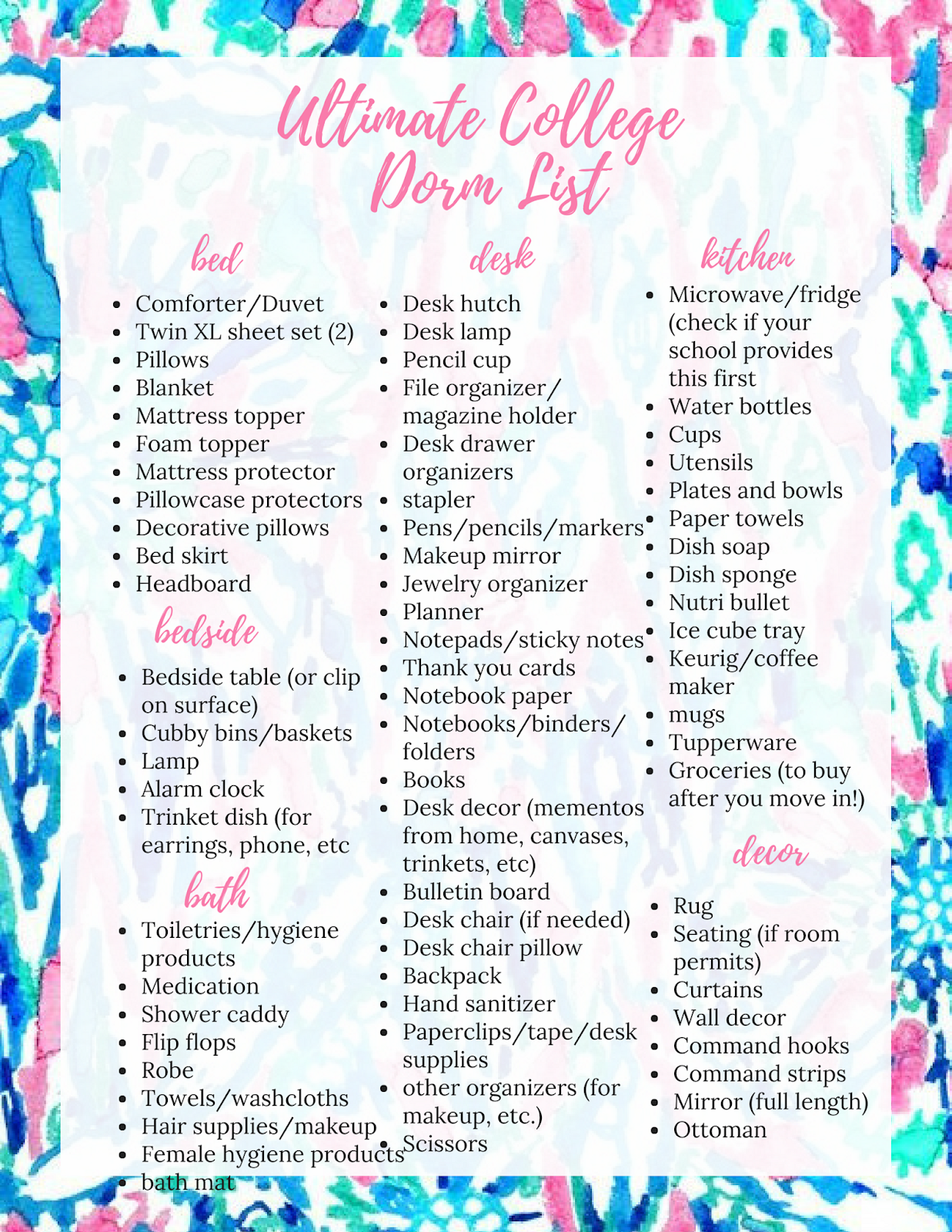 Ultimate College Dorm List

bed

- Comforter/Duvet
- Twin XL sheet set (2)
- Pillows
- Blanket
- Mattress topper
- Foam topper
- Mattress protector
- Pillowcase protectors
- Decorative pillows
- Bed skirt
- Headboard

bedside

- Bedside table (or clip on surface)
- Cubby bins/baskets
- Lamp
- Alarm clock
- Trinket dish (for earrings, phone, etc

bath

- Toiletries/hygiene products
- Medication
- Shower caddy
- Flip flops
- Robe
- Towels/washcloths
- Hair supplies/makeup
- Female hygiene products
- bath mat

desk

- Desk hutch
- Desk lamp
- Pencil cup
- File organizer/ magazine holder
- Desk drawer organizers
- stapler
- Pens/pencils/markers
- Makeup mirror
- Jewelry organizer
- Planner
- Notepads/sticky notes
- Thank you cards
- Notebook paper
- Notebooks/binders/ folders
- Books
- Desk decor (mementos from home, canvases, trinkets, etc)
- Bulletin board
- Desk chair (if needed)
- Desk chair pillow
- Backpack
- Hand sanitizer
- Paperclips/tape/desk supplies
- other organizers (for makeup, etc.)
- Scissors

kitchen

- Microwave/fridge (check if your school provides this first
- Water bottles
- Cups
- Utensils
- Plates and bowls
- Paper towels
- Dish soap
- Dish sponge
- Nutri bullet
- Ice cube tray
- Keurig/coffee maker
- mugs
- Tupperware
- Groceries (to buy after you move in!)

decor

- Rug
- Seating (if room permits)
- Curtains
- Wall decor
- Command hooks
- Command strips
- Mirror (full length)
- Ottoman